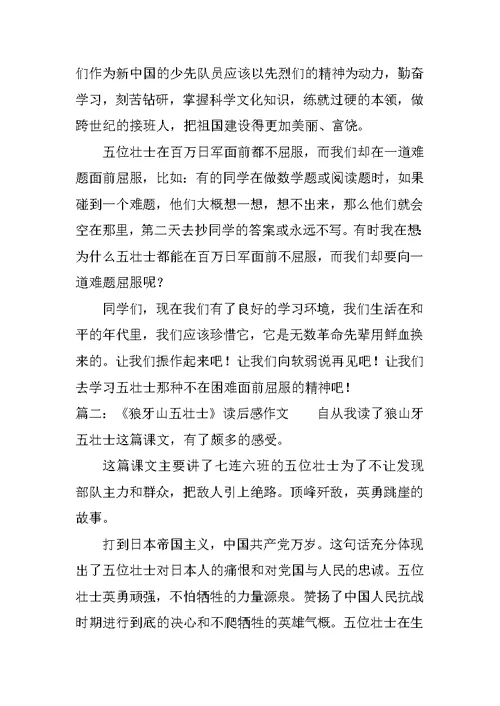 们作为新中国的少先队员应该以先烈们的精神为动力，勤奋学习，刻苦钻研，掌握科学文化知识，练就过硬的本领，做跨世纪的接班人，把祖国建设得更加美丽、富饶。

五位壮士在百万日军面前都不屈服，而我们却在一道难题面前屈服，比如：有的同学在做数学题或阅读题时，如果碰到一个难题，他们大概想一想，想不出来，那么他们就会空在那里，第二天去抄同学的答案或永远不写。有时我在想为什么五壮士都能在百万日军面前不屈服，而我们却要向一道难题屈服呢？

同学们，现在我们有了良好的学习环境，我们生活在和平的年代里，我们应该珍惜它，它是无数革命先辈用鲜血换来的。让我们振作起来吧！让我们向软弱说再见吧！让我们去学习五壮士那种不在困难面前屈服的精神吧！

篇二：《狼牙山五壮士》读后感作文　　自从我读了狼山牙五壮士这篇课文，有了颇多的感受。

这篇课文主要讲了七连六班的五位壮士为了不让发现部队主力和群众，把敌人引上绝路。顶峰歼敌，英勇跳崖的故事。

打到日本帝国主义，中国共产党万岁。这句话充分体现出了五位壮士对日本人的痛恨和对党国与人民的忠诚。五位壮士英勇顽强，不怕牺牲的力量源泉。赞扬了中国人民抗战时期进行到底的决心和不爬牺牲的英雄气概。五位壮士在生